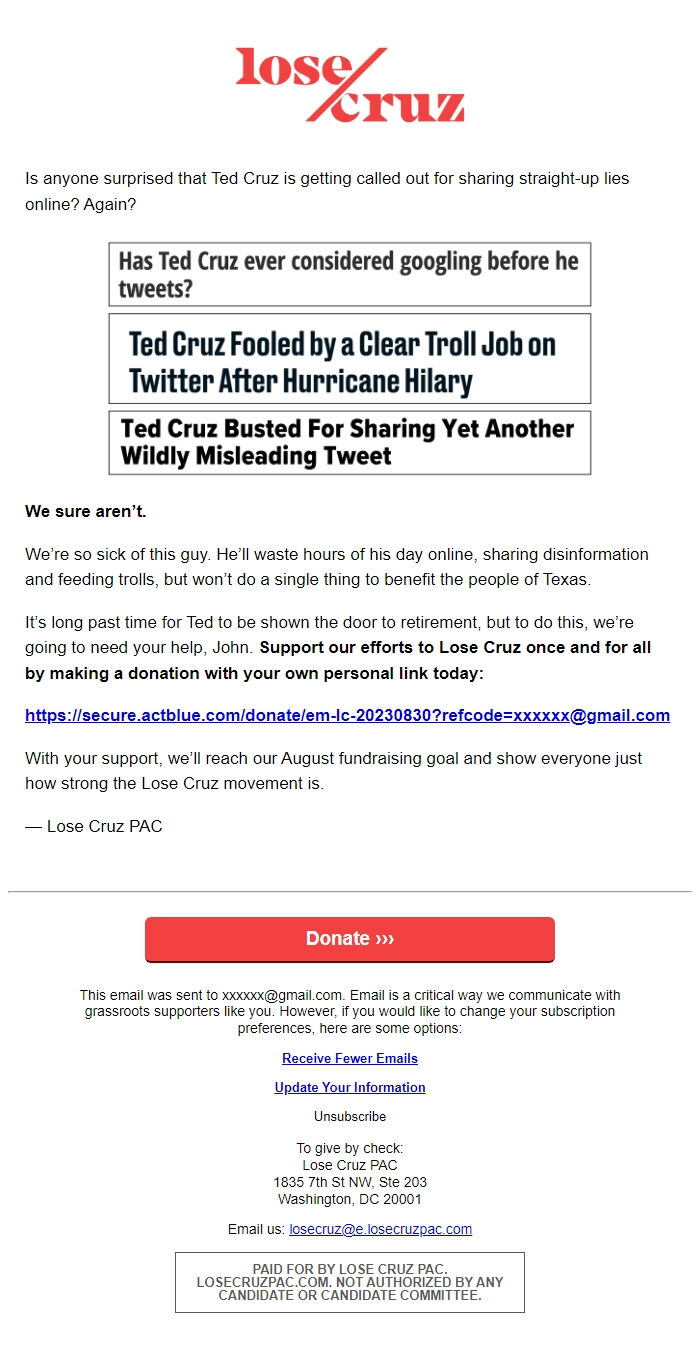 lose cruz

Is anyone surprised that Ted Cruz is getting called out for sharing straight-up lies online? Again?

Has Ted Cruz ever considered googling before he tweets?

Ted Cruz Fooled by a Clear Troll Job on Twitter After Hurricane Hilary

Ted Cruz Busted For Sharing Yet Another Wildly Misleading Tweet

We sure aren't.

We're so sick of this guy. He'll waste hours of his day online, sharing disinformation and feeding trolls, but won't do a single thing to benefit the people of Texas.

It's long past time for Ted to be shown the door to retirement, but to do this, we're going to need your help, John. Support our efforts to Lose Cruz once and for all by making a donation with your own personal link today:

https://secure.actblue.com/donate/em-lc-20230830?refcode=xxxxxx@gmail.com

With your support, we'll reach our August fundraising goal and show everyone just how strong the Lose Cruz movement is.

— Lose Cruz PAC

Donate ›››

This email was sent to xxxxxx@gmail.com. Email is a critical way we communicate with grassroots supporters like you. However, if you would like to change your subscription preferences, here are some options:

Receive Fewer Emails

Update Your Information

Unsubscribe

To give by check:
Lose Cruz PAC
1835 7th St NW, Ste 203
Washington, DC 20001

Email us: losecruz@e.losecruzpac.com

PAID FOR BY LOSE CRUZ PAC. LOSECRUZPAC.COM. NOT AUTHORIZED BY ANY CANDIDATE OR CANDIDATE COMMITTEE.